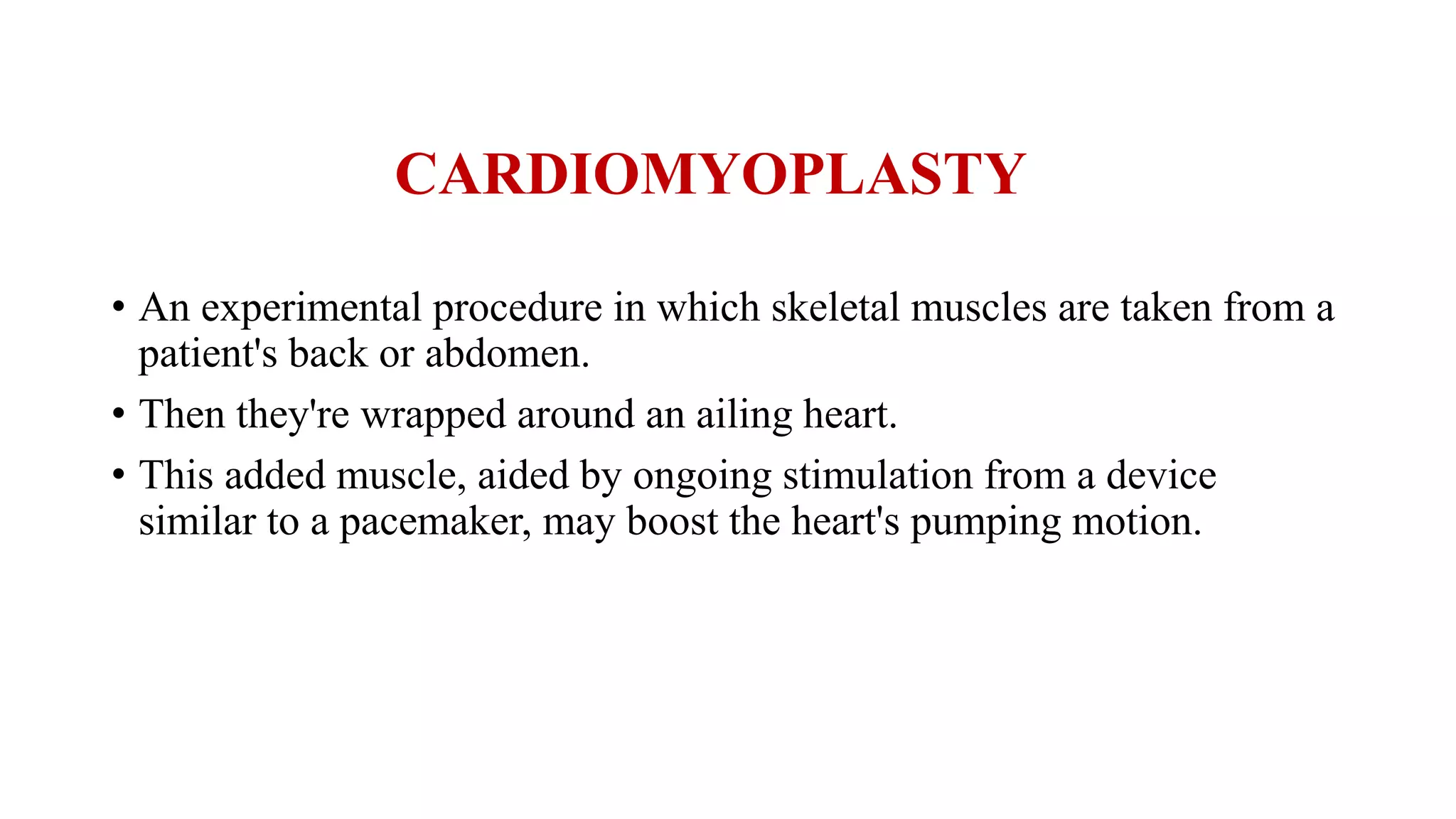 CARDIOMYOPLASTY

• An experimental procedure in which skeletal muscles are taken from a patient's back or abdomen.

• Then they're wrapped around an ailing heart.

• This added muscle, aided by ongoing stimulation from a device similar to a pacemaker, may boost the heart's pumping motion.